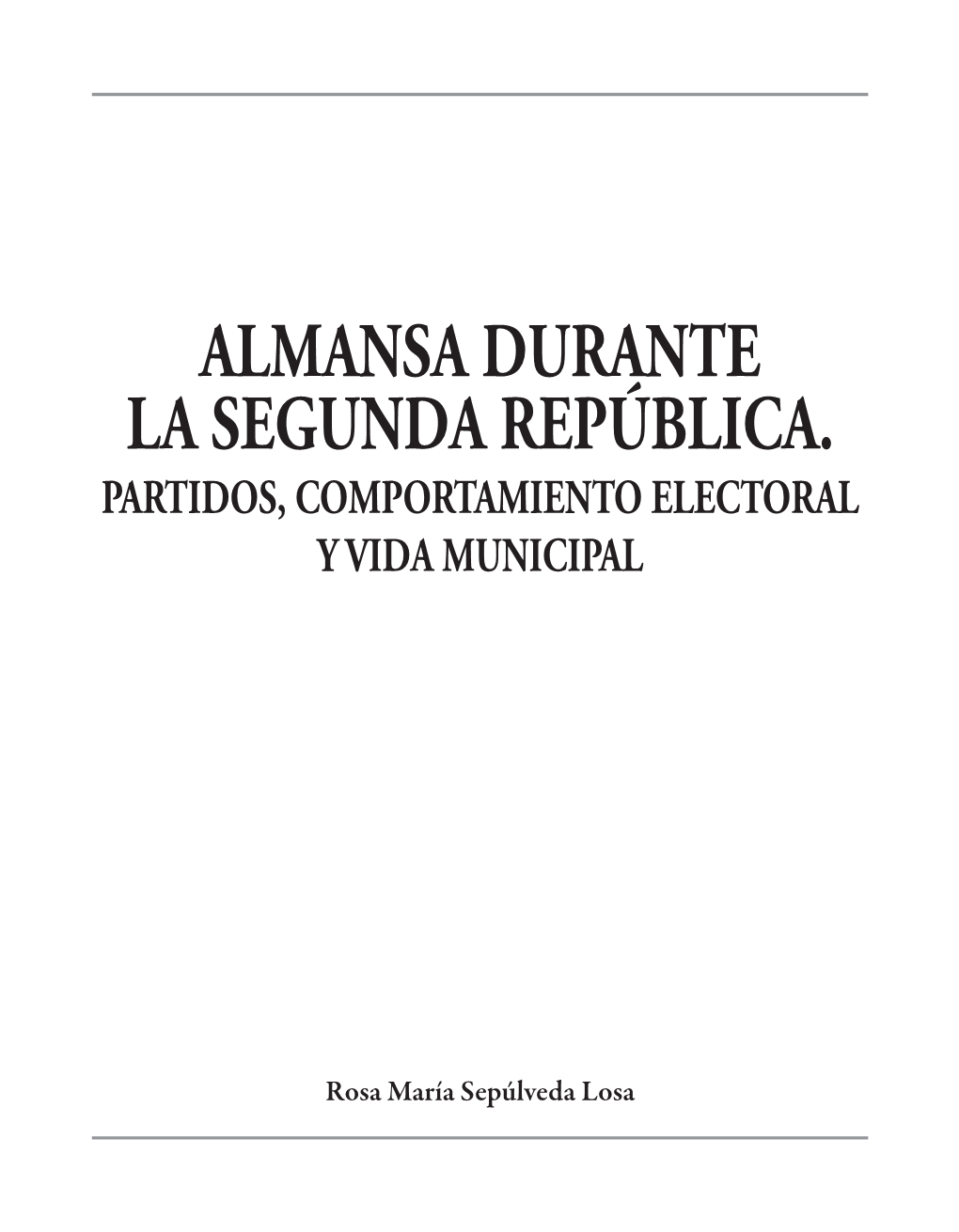 ALMANSA DURANTE LA SEGUNDA REPÚBLICA.
PARTIDOS, COMPORTAMIENTO ELECTORAL Y VIDA MUNICIPAL

Rosa María Sepúlveda Losa